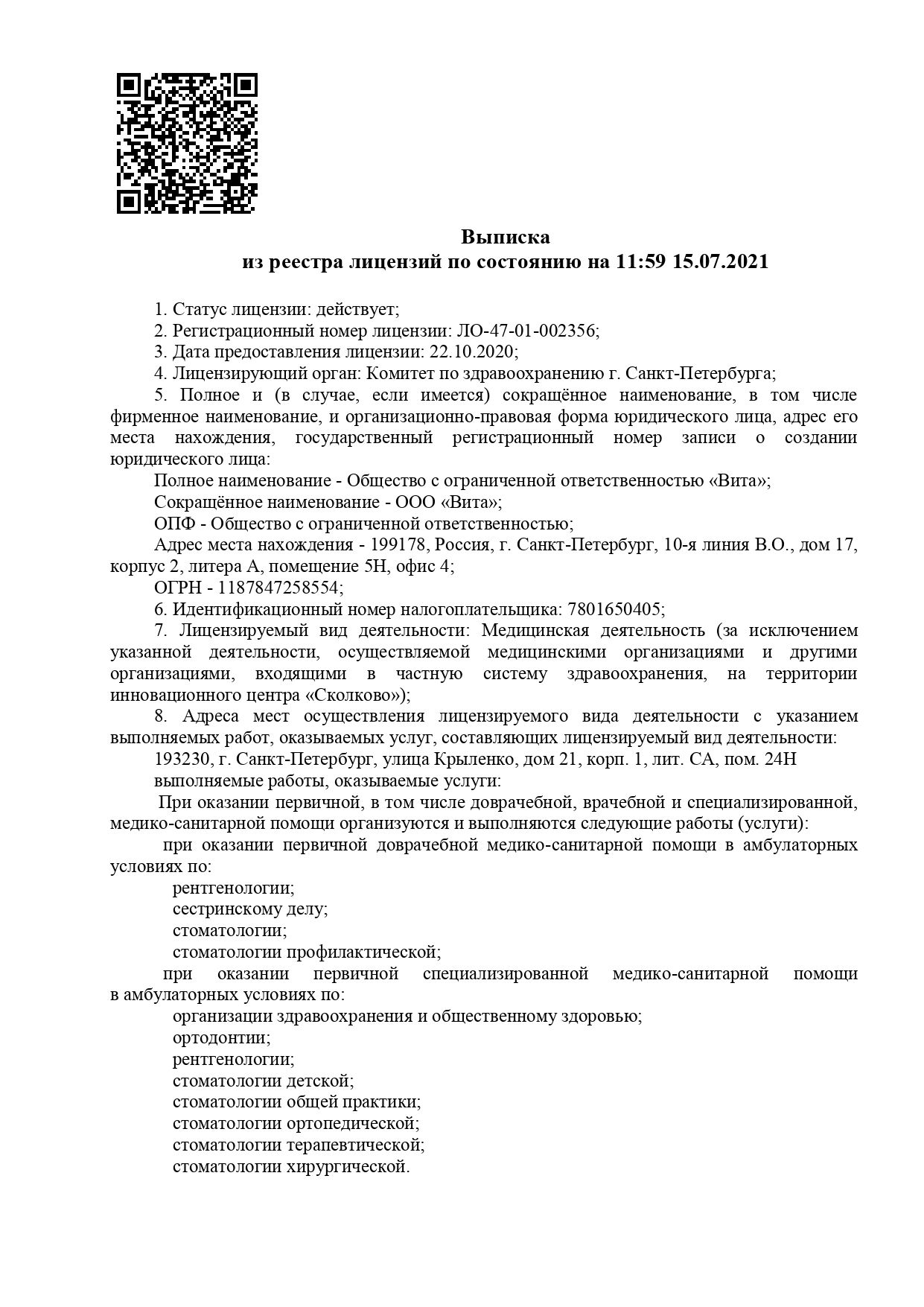 Выписка
из реестра лицензий по состоянию на 11:59 15.07.2021

1. Статус лицензии: действует;

2. Регистрационный номер лицензии: ЛО-47-01-002356;

3. Дата предоставления лицензии: 22.10.2020;

4. Лицензирующий орган: Комитет по здравоохранению г. Санкт-Петербурга;

5. Полное и (в случае, если имеется) сокращённое наименование, в том числе фирменное наименование, и организационно-правовая форма юридического лица, адрес его места нахождения, государственный регистрационный номер записи о создании юридического лица:

Полное наименование - Общество с ограниченной ответственностью «Вита»;

Сокращённое наименование - ООО «Вита»;

ОПФ - Общество с ограниченной ответственностью;

Адрес места нахождения - 199178, Россия, г. Санкт-Петербург, 10-я линия В.О., дом 17, корпус 2, литера А, помещение 5Н, офис 4;

ОГРН - 1187847258554;

6. Идентификационный номер налогоплательщика: 7801650405;

7. Лицензируемый вид деятельности: Медицинская деятельность (за исключением указанной деятельности, осуществляемой медицинскими организациями и другими организациями, входящими в частную систему здравоохранения, на территории инновационного центра «Сколково»);

8. Адреса мест осуществления лицензируемого вида деятельности с указанием выполняемых работ, оказываемых услуг, составляющих лицензируемый вид деятельности:

193230, г. Санкт-Петербург, улица Крыленко, дом 21, корп. 1, лит. СА, пом. 24Н

выполняемые работы, оказываемые услуги:

При оказании первичной, в том числе доврачебной, врачебной и специализированной, медико-санитарной помощи организуются и выполняются следующие работы (услуги):

при оказании первичной доврачебной медико-санитарной помощи в амбулаторных условиях по:

рентгенологии;

сестринскому делу;

стоматологии;

стоматологии профилактической;

при оказании первичной специализированной медико-санитарной помощи в амбулаторных условиях по:

организации здравоохранения и общественному здоровью;

ортодонтии;

рентгенологии;

стоматологии детской;

стоматологии общей практики;

стоматологии ортопедической;

стоматологии терапевтической;

стоматологии хирургической.